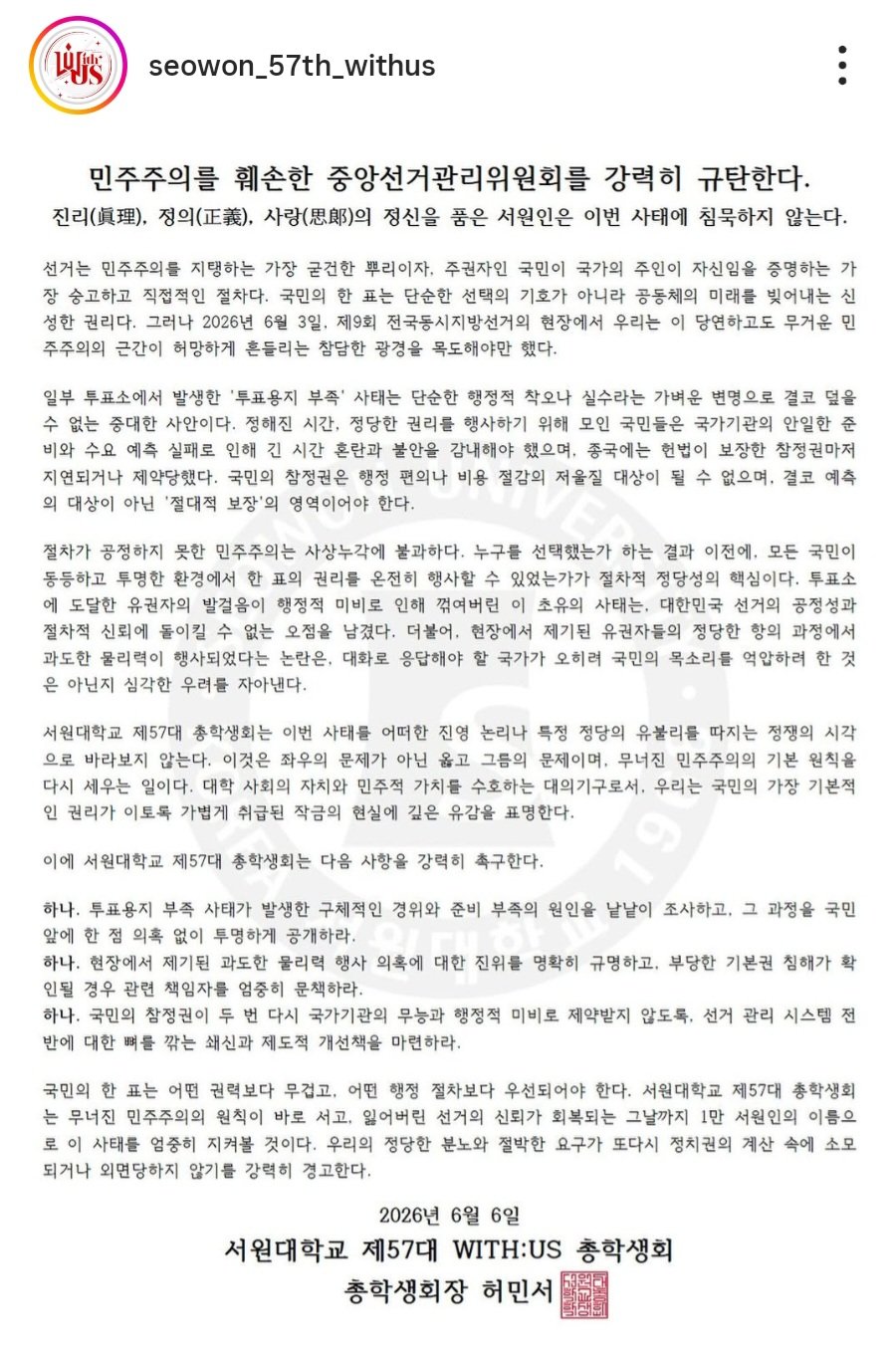 seowon_57th_withus

민주주의를 훼손한 중앙선거관리위원회를 강력히 규탄한다.

진리(眞理), 정의(正義), 사랑(思郞)의 정신을 품은 서원인은 이번 사태에 침묵하지 않는다.

선거는 민주주의를 지탱하는 가장 굳건한 뿌리이자, 주권자인 국민이 국가의 주인이 자신임을 증명하는 가장 숭고하고 직접적인 절차다. 국민의 한 표는 단순한 선택의 기호가 아니라 공동체의 미래를 빚어내는 신성한 권리다. 그러나 2026년 6월 3일, 제9회 전국동시지방선거의 현장에서 우리는 이 당연하고도 무거운 민주주의의 근간이 허망하게 흔들리는 참담한 광경을 목도해야만 했다.

일부 투표소에서 발생한 '투표용지 부족' 사태는 단순한 행정적 착오나 실수라는 가벼운 변명으로 결코 덮을 수 없는 중대한 사안이다. 정해진 시간, 정당한 권리를 행사하기 위해 모인 국민들은 국가기관의 안일한 준비와 수요 예측 실패로 인해 긴 시간 혼란과 불안을 감내해야 했으며, 종국에는 헌법이 보장한 참정권마저 지연되거나 제약당했다. 국민의 참정권은 행정 편의나 비용 절감의 저울질 대상이 될 수 없으며, 결코 예측의 대상이 아닌 '절대적 보장'의 영역이어야 한다.

절차가 공정하지 못한 민주주의는 사상누각에 불과하다. 누구를 선택했는가 하는 결과 이전에, 모든 국민이 동등하고 투명한 환경에서 한 표의 권리를 온전히 행사할 수 있었는가가 절차적 정당성의 핵심이다. 투표소에 도달한 유권자의 발걸음이 행정적 미비로 인해 꺾여버린 이 초유의 사태는, 대한민국 선거의 공정성과 절차적 신뢰에 돌이킬 수 없는 오점을 남겼다. 더불어, 현장에서 제기된 유권자들의 정당한 항의 과정에서 과도한 물리력이 행사되었다는 논란은, 대화로 응답해야 할 국가가 오히려 국민의 목소리를 억압하려 한 것은 아닌지 심각한 우려를 자아낸다.

서원대학교 제57대 총학생회는 이번 사태를 어떠한 진영 논리나 특정 정당의 유불리를 따지는 정쟁의 시각으로 바라보지 않는다. 이것은 좌우의 문제가 아닌 옳고 그름의 문제이며, 무너진 민주주의의 기본 원칙을 다시 세우는 일이다. 대학 사회의 자치와 민주적 가치를 수호하는 대의기구로서, 우리는 국민의 가장 기본적인 권리가 이토록 가볍게 취급된 작금의 현실에 깊은 유감을 표명한다.

이에 서원대학교 제57대 총학생회는 다음 사항을 강력히 촉구한다.

하나. 투표용지 부족 사태가 발생한 구체적인 경위와 준비 부족의 원인을 낱낱이 조사하고, 그 과정을 국민 앞에 한 점 의혹 없이 투명하게 공개하라.
하나. 현장에서 제기된 과도한 물리력 행사 의혹에 대한 진위를 명확히 규명하고, 부당한 기본권 침해가 확인될 경우 관련 책임자를 엄중히 문책하라.
하나. 국민의 참정권이 두 번 다시 국가기관의 무능과 행정적 미비로 제약받지 않도록, 선거 관리 시스템 전반에 대한 뼈를 깎는 쇄신과 제도적 개선책을 마련하라.

국민의 한 표는 어떤 권력보다 무겁고, 어떤 행정 절차보다 우선되어야 한다. 서원대학교 제57대 총학생회는 무너진 민주주의의 원칙이 바로 서고, 잃어버린 선거의 신뢰가 회복되는 그날까지 1만 서원인의 이름으로 이 사태를 엄중히 지켜볼 것이다. 우리의 정당한 분노와 절박한 요구가 또다시 정치권의 계산 속에 소모되거나 외면당하지 않기를 강력히 경고한다.

2026년 6월 6일
서원대학교 제57대 WITH:US 총학생회
총학생회장 허민서